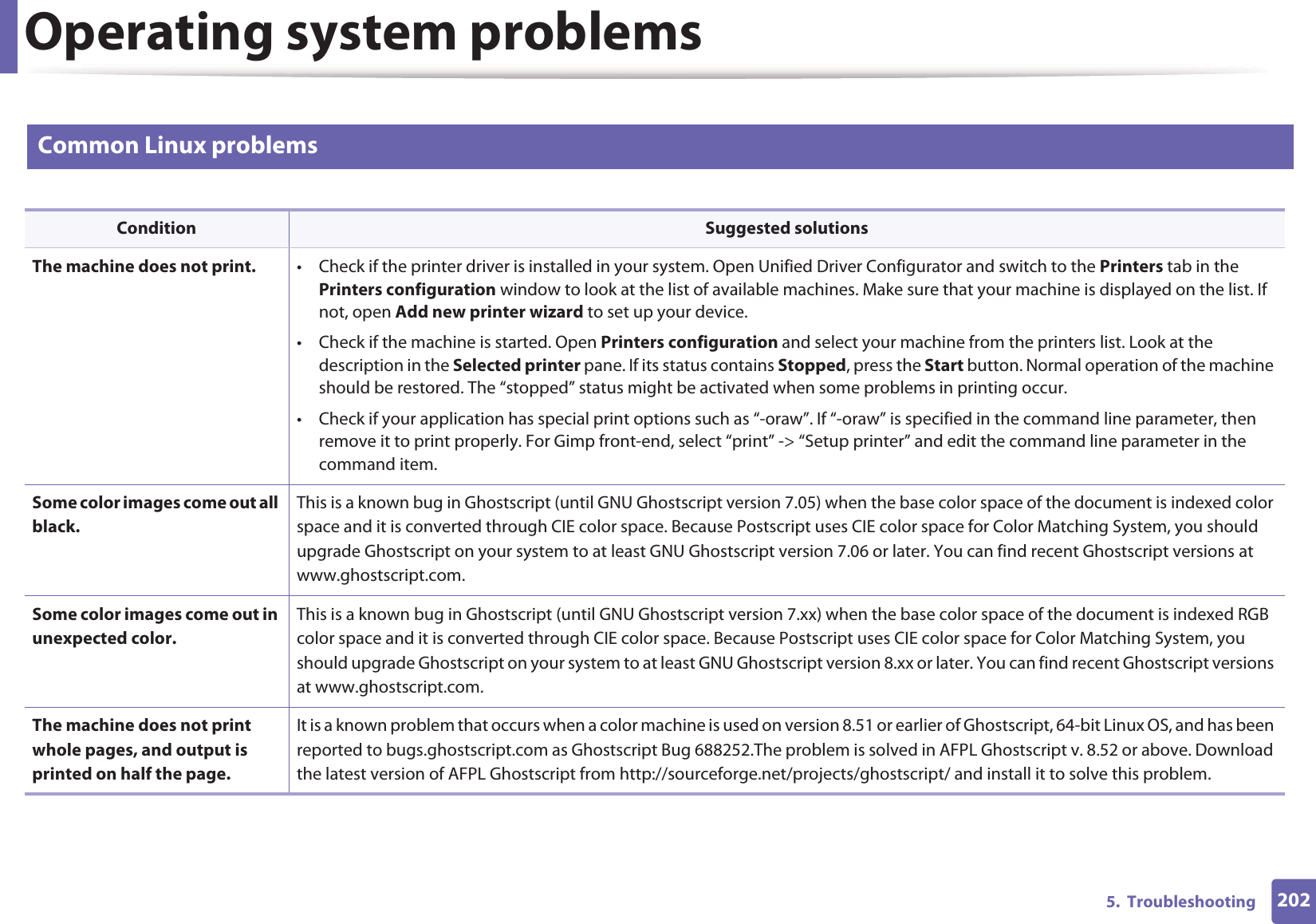 Operating system problems

Common Linux problems

| Condition | Suggested solutions |
|---|---|
| The machine does not print. | • Check if the printer driver is installed in your system. Open Unified Driver Configurator and switch to the Printers tab in the Printers configuration window to look at the list of available machines. Make sure that your machine is displayed on the list. If not, open Add new printer wizard to set up your device. • Check if the machine is started. Open Printers configuration and select your machine from the printers list. Look at the description in the Selected printer pane. If its status contains Stopped, press the Start button. Normal operation of the machine should be restored. The “stopped” status might be activated when some problems in printing occur. • Check if your application has special print options such as “-oraw”. If “-oraw” is specified in the command line parameter, then remove it to print properly. For Gimp front-end, select “print” -> “Setup printer” and edit the command line parameter in the command item. |
| Some color images come out all black. | This is a known bug in Ghostscript (until GNU Ghostscript version 7.05) when the base color space of the document is indexed color space and it is converted through CIE color space. Because Postscript uses CIE color space for Color Matching System, you should upgrade Ghostscript on your system to at least GNU Ghostscript version 7.06 or later. You can find recent Ghostscript versions at www.ghostscript.com. |
| Some color images come out in unexpected color. | This is a known bug in Ghostscript (until GNU Ghostscript version 7.xx) when the base color space of the document is indexed RGB color space and it is converted through CIE color space. Because Postscript uses CIE color space for Color Matching System, you should upgrade Ghostscript on your system to at least GNU Ghostscript version 8.xx or later. You can find recent Ghostscript versions at www.ghostscript.com. |
| The machine does not print whole pages, and output is printed on half the page. | It is a known problem that occurs when a color machine is used on version 8.51 or earlier of Ghostscript, 64-bit Linux OS, and has been reported to bugs.ghostscript.com as Ghostscript Bug 688252.The problem is solved in AFPL Ghostscript v. 8.52 or above. Download the latest version of AFPL Ghostscript from http://sourceforge.net/projects/ghostscript/ and install it to solve this problem. |

5. Troubleshooting 202